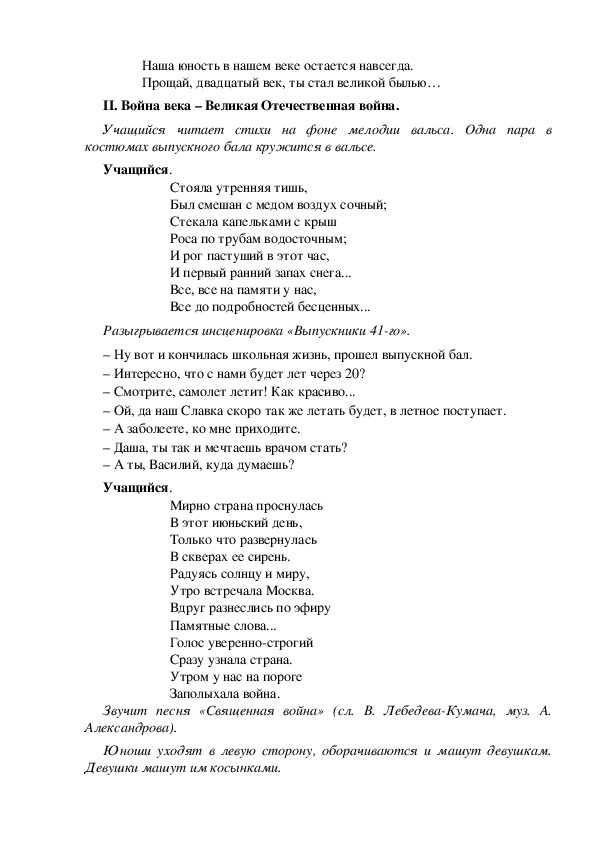 Наша юность в нашем веке остается навсегда.
Прощай, двадцатый век, ты стал великой былью…

II. Война века – Великая Отечественная война.

Учащийся читает стихи на фоне мелодии вальса. Одна пара в костюмах выпускного бала кружится в вальсе.

Учащийся.
Стояла утренняя тишь,
Был смешан с медом воздух сочный;
Стекала капельками с крыш
Роса по трубам водосточным;
И рог пастуший в этот час,
И первый ранний запах снега...
Все, все на памяти у нас,
Все до подробностей бесценных...

Разыгрывается инсценировка «Выпускники 41-го».

– Ну вот и кончилась школьная жизнь, прошел выпускной бал.
– Интересно, что с нами будет лет через 20?
– Смотрите, самолет летит! Как красиво...
– Ой, да наш Славка скоро так же летать будет, в летное поступает.
– А заболеете, ко мне приходите.
– Даша, ты так и мечтаешь врачом стать?
– А ты, Василий, куда думаешь?

Учащийся.
Мирно страна проснулась
В этот июньский день,
Только что развернулась
В скверах ее сирень.
Радуясь солнцу и миру,
Утро встречала Москва.
Вдруг разнеслись по эфиру
Памятные слова...
Голос уверенно-строгий
Сразу узнала страна.
Утром у нас на пороге
Заполыхала война.

Звучит песня «Священная война» (сл. В. Лебедева-Кумача, муз. А. Александрова).

Юноши уходят в левую сторону, оборачиваются и машут девушкам. Девушки машут им косынками.